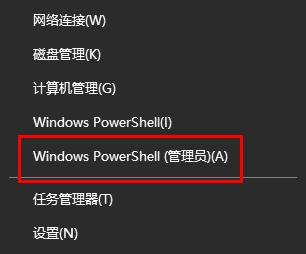 网络连接(W)

磁盘管理(K)

计算机管理(G)

Windows PowerShell(I)

Windows PowerShell (管理员)(A)

任务管理器(T)

设置(N)